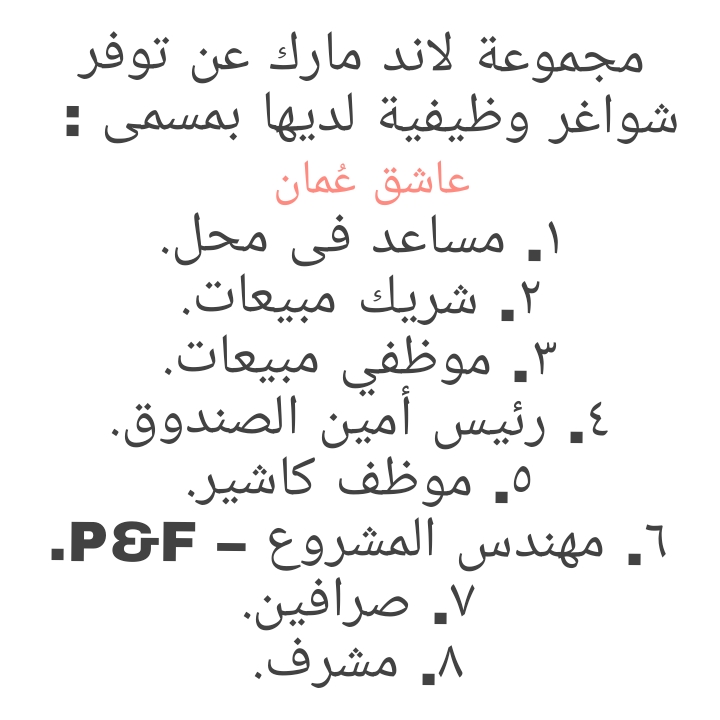 مجموعة لاند مارك عن توفر شواغر وظيفية لديها بمسمى :

عاشق عُمان

١. مساعد فى محل.
٢. شريك مبيعات.
٣. موظفي مبيعات.
٤. رئيس أمين الصندوق.
٥. موظف كاشير.
٦. مهندس المشروع – P&F.
٧. صرافين.
٨. مشرف.